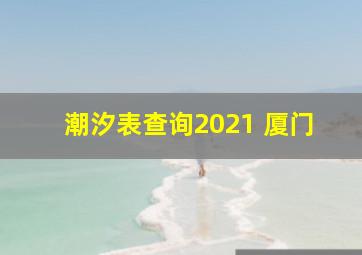 潮汐表查询2021 厦门